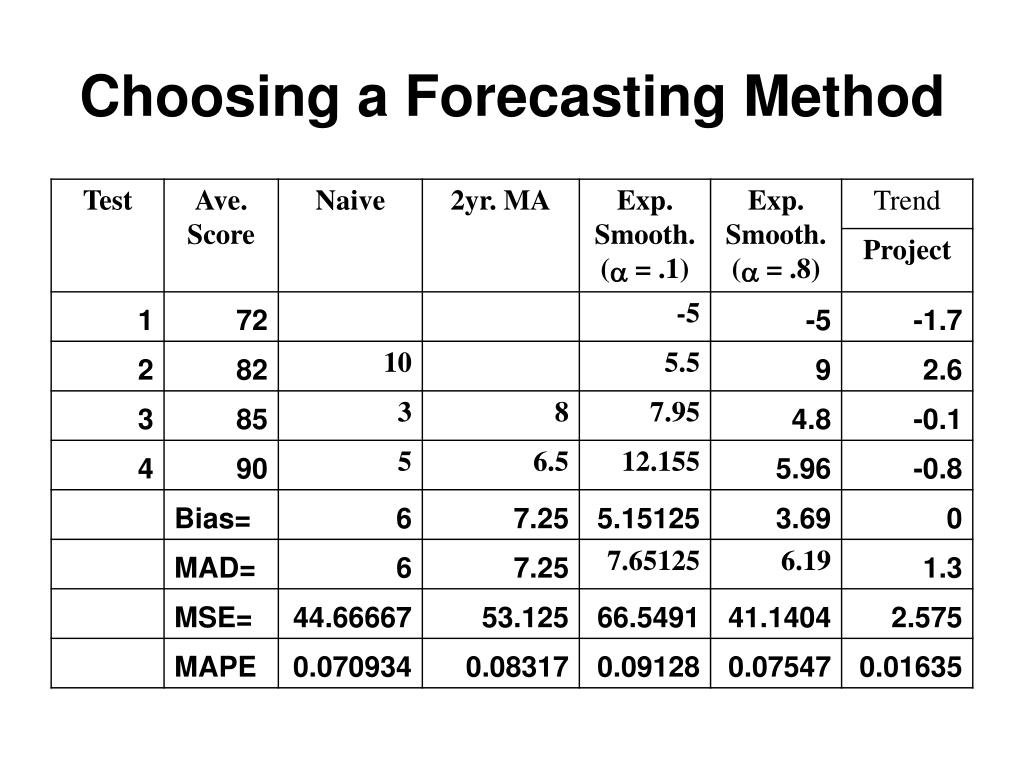 Choosing a Forecasting Method

| Test | Ave. Score | Naive | 2yr. MA | Exp. Smooth. ($\alpha$ = .1) | Exp. Smooth. ($\alpha$ = .8) | Trend Project |
|---|---|---|---|---|---|---|
| 1 | 72 | | | -5 | -5 | -1.7 |
| 2 | 82 | 10 | | 5.5 | 9 | 2.6 |
| 3 | 85 | 3 | 8 | 7.95 | 4.8 | -0.1 |
| 4 | 90 | 5 | 6.5 | 12.155 | 5.96 | -0.8 |
| | Bias= | 6 | 7.25 | 5.15125 | 3.69 | 0 |
| | MAD= | 6 | 7.25 | 7.65125 | 6.19 | 1.3 |
| | MSE= | 44.66667 | 53.125 | 66.5491 | 41.1404 | 2.575 |
| | MAPE | 0.070934 | 0.08317 | 0.09128 | 0.07547 | 0.01635 |